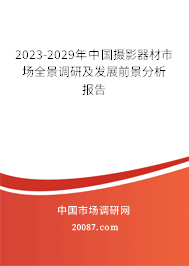 2023-2029年中国摄影器材市场全景调研及发展前景分析报告

中国市场调研网

20087.com